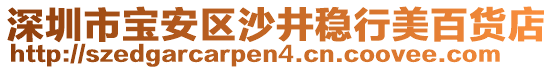 深圳市宝安区沙井稳行美百货店
http://szedgarcarpen4.cn.coovee.com